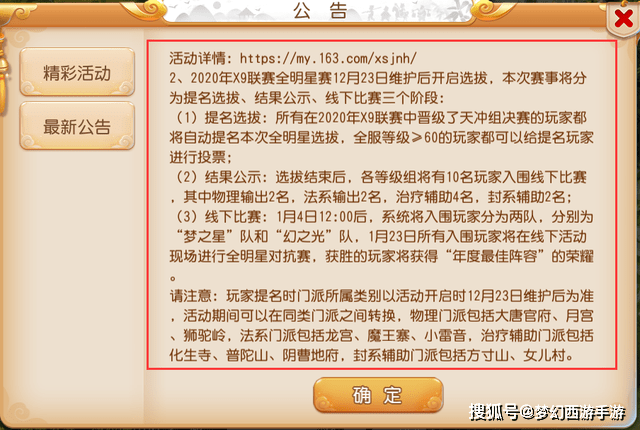 公告

精彩活动

最新公告

活动详情：https://my.163.com/xsjnh/
2、2020年X9联赛全明星赛12月23日维护后开启选拔，本次赛事将分为提名选拔、结果公示、线下比赛三个阶段：
（1）提名选拔：所有在2020年X9联赛中晋级了天冲组决赛的玩家都将自动提名本次全明星选拔，全服等级≥60的玩家都可以给提名玩家进行投票；
（2）结果公示：选拔结束后，各等级组将有10名玩家入围线下比赛，其中物理输出2名，法系输出2名，治疗辅助4名，封系辅助2名；
（3）线下比赛：1月4日12:00后，系统将入围玩家分为两队，分别为“梦之星”队和“幻之光”队，1月23日所有入围玩家将在线下活动现场进行全明星对抗赛，获胜的玩家将获得“年度最佳阵容”的荣耀。
请注意：玩家提名时门派所属类别以活动开启时12月23日维护后为准，活动期间可以在同类门派之间转换，物理门派包括大唐官府、月宫、狮驼岭，法系门派包括龙宫、魔王寨、小雷音，治疗辅助门派包括化生寺、普陀山、阴曹地府，封系辅助门派包括方寸山、女儿村。

确定

搜狐号@梦幻西游手游